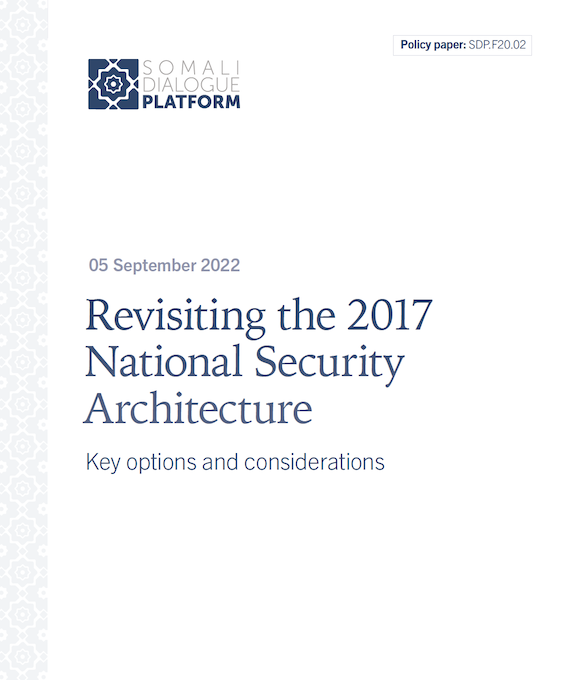 Policy paper: SDP.F20.02

SOMALI
DIALOGUE
PLATFORM

05 September 2022

Revisiting the 2017 National Security Architecture

Key options and considerations